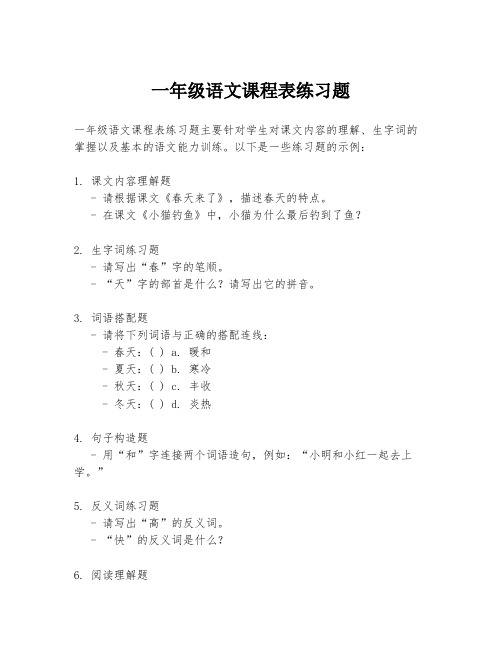 一年级语文课程表练习题

一年级语文课程表练习题主要针对学生对课文内容的理解、生字词的掌握以及基本的语文能力训练。以下是一些练习题的示例：

1. 课文内容理解题
- 请根据课文《春天来了》，描述春天的特点。
- 在课文《小猫钓鱼》中，小猫为什么最后钓到了鱼？

2. 生字词练习题
- 请写出“春”字的笔顺。
- “天”字的部首是什么？请写出它的拼音。

3. 词语搭配题
- 请将下列词语与正确的搭配连线：
- 春天：( ) a. 暖和
- 夏天：( ) b. 寒冷
- 秋天：( ) c. 丰收
- 冬天：( ) d. 炎热

4. 句子构造题
- 用“和”字连接两个词语造句，例如：“小明和小红一起去上学。”

5. 反义词练习题
- 请写出“高”的反义词。
- “快”的反义词是什么？

6. 阅读理解题